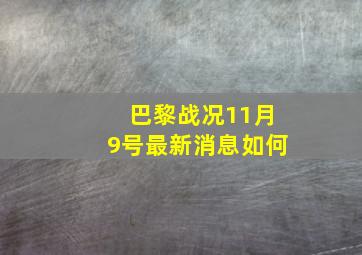 巴黎战况11月9号最新消息如何